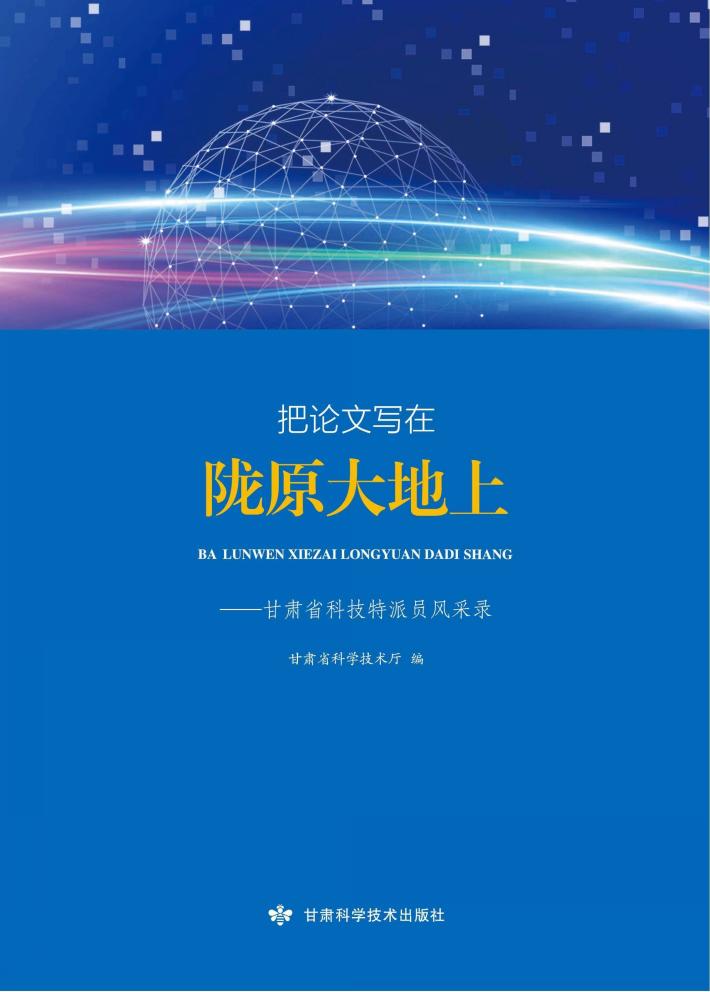 把论文写在

陇原大地上

BA LUNWEN XIEZAI LONGYUAN DADI SHANG

——甘肃省科技特派员风采录

甘肃省科学技术厅 编

甘肃科学技术出版社